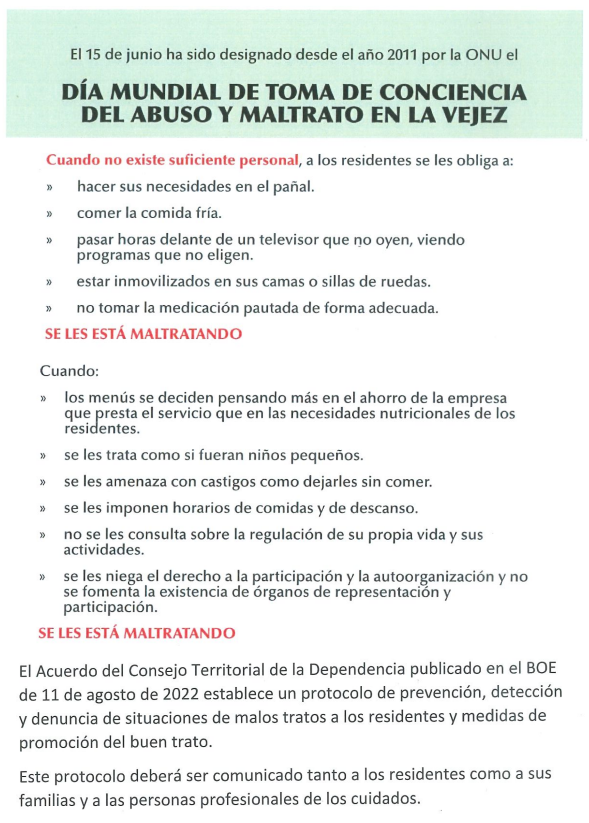 El 15 de junio ha sido designado desde el año 2011 por la ONU el

DÍA MUNDIAL DE TOMA DE CONCIENCIA DEL ABUSO Y MALTRATO EN LA VEJEZ

Cuando no existe suficiente personal, a los residentes se les obliga a:

» hacer sus necesidades en el pañal.

» comer la comida fría.

» pasar horas delante de un televisor que no oyen, viendo programas que no eligen.

» estar inmovilizados en sus camas o sillas de ruedas.

» no tomar la medicación pautada de forma adecuada.

SE LES ESTÁ MALTRATANDO

Cuando:

» los menús se deciden pensando más en el ahorro de la empresa que presta el servicio que en las necesidades nutricionales de los residentes.

» se les trata como si fueran niños pequeños.

» se les amenaza con castigos como dejarles sin comer.

» se les imponen horarios de comidas y de descanso.

» no se les consulta sobre la regulación de su propia vida y sus actividades.

» se les niega el derecho a la participación y la autoorganización y no se fomenta la existencia de órganos de representación y participación.

SE LES ESTÁ MALTRATANDO

El Acuerdo del Consejo Territorial de la Dependencia publicado en el BOE de 11 de agosto de 2022 establece un protocolo de prevención, detección y denuncia de situaciones de malos tratos a los residentes y medidas de promoción del buen trato.

Este protocolo deberá ser comunicado tanto a los residentes como a sus familias y a las personas profesionales de los cuidados.